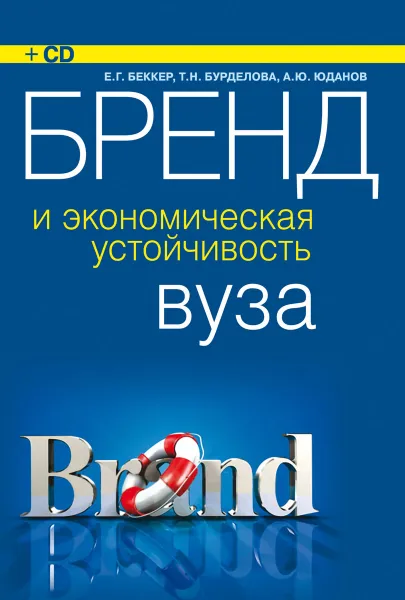 + CD

Е.Г. БЕККЕР, Т.Н. БУРДЕЛОВА, А.Ю. ЮДАНОВ

БРЕНД

и экономическая устойчивость

вуза

Brand